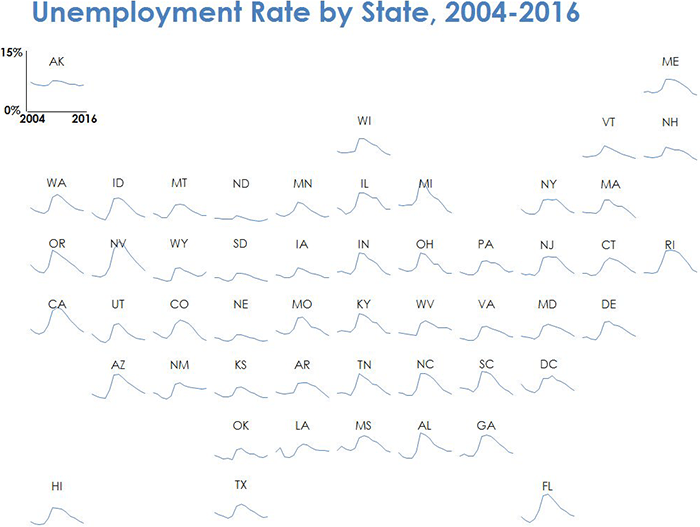 Unemployment Rate by State, 2004-2016

15%
0%
2004
2016

AK

ME

WI

VT NH

WA ID MT ND MN IL MI NY MA

OR NV WY SD IA IN OH PA NJ CT RI

CA UT CO NE MO KY WV VA MD DE

AZ NM KS AR TN NC SC DC

OK LA MS AL GA

HI TX FL